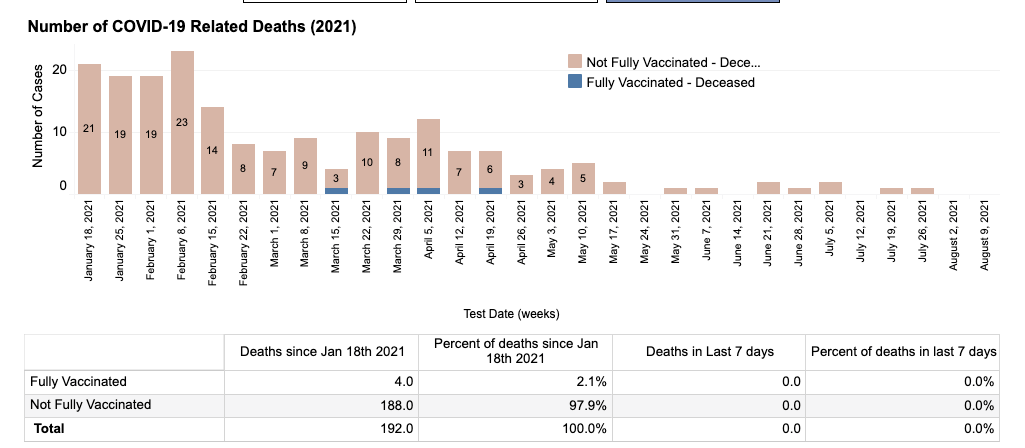 Number of COVID-19 Related Deaths (2021)

Not Fully Vaccinated - Dece...
Fully Vaccinated - Deceased

Number of Cases

20
10
0

21 19 19 23 14 8 7 9 3 10 8 11 7 6 3 4 5

January 18, 2021
January 25, 2021
February 1, 2021
February 8, 2021
February 15, 2021
February 22, 2021
March 1, 2021
March 8, 2021
March 15, 2021
March 22, 2021
March 29, 2021
April 5, 2021
April 12, 2021
April 19, 2021
April 26, 2021
May 3, 2021
May 10, 2021
May 17, 2021
May 24, 2021
May 31, 2021
June 7, 2021
June 14, 2021
June 21, 2021
June 28, 2021
July 5, 2021
July 12, 2021
July 19, 2021
July 26, 2021
August 2, 2021
August 9, 2021

Test Date (weeks)

| | Deaths since Jan 18th 2021 | Percent of deaths since Jan 18th 2021 | Deaths in Last 7 days | Percent of deaths in last 7 days |
|---|---|---|---|---|
| Fully Vaccinated | 4.0 | 2.1% | 0.0 | 0.0% |
| Not Fully Vaccinated | 188.0 | 97.9% | 0.0 | 0.0% |
| Total | 192.0 | 100.0% | 0.0 | 0.0% |